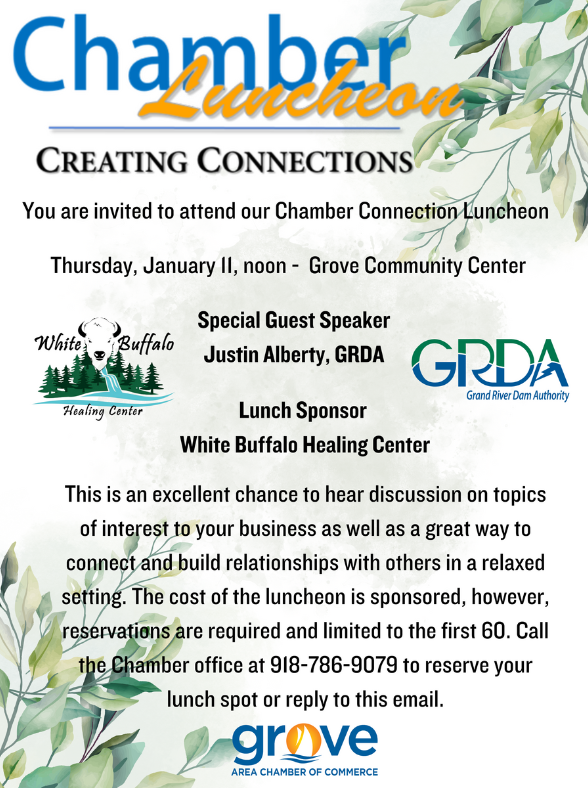 Chamber Luncheon

CREATING CONNECTIONS

You are invited to attend our Chamber Connection Luncheon

Thursday, January 11, noon - Grove Community Center

White Buffalo Healing Center

Special Guest Speaker
Justin Alberty, GRDA

GRDA
Grand River Dam Authority

Lunch Sponsor
White Buffalo Healing Center

This is an excellent chance to hear discussion on topics of interest to your business as well as a great way to connect and build relationships with others in a relaxed setting. The cost of the luncheon is sponsored, however, reservations are required and limited to the first 60. Call the Chamber office at 918-786-9079 to reserve your lunch spot or reply to this email.

grove
AREA CHAMBER OF COMMERCE